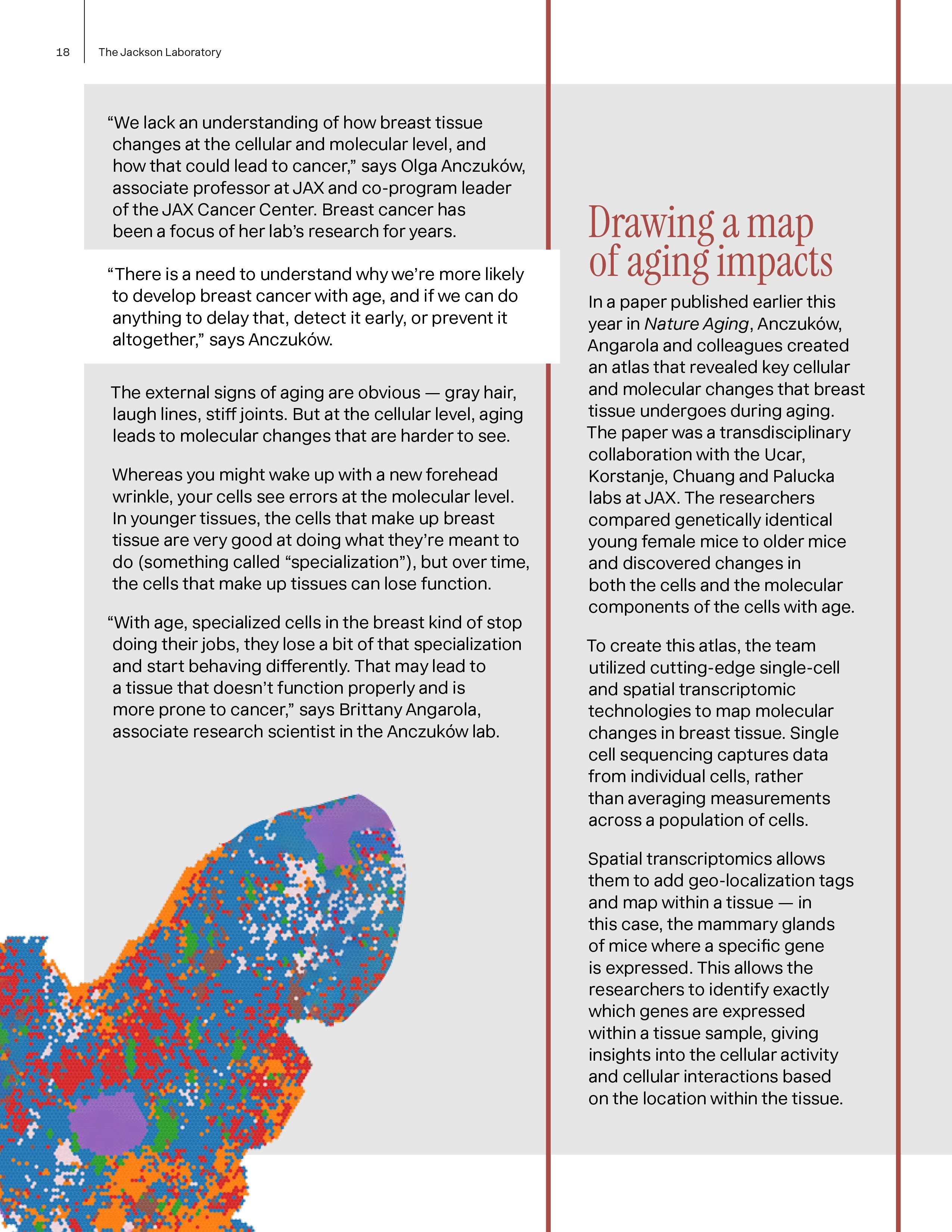 18 The Jackson Laboratory

“We lack an understanding of how breast tissue changes at the cellular and molecular level, and how that could lead to cancer,” says Olga Anczuków, associate professor at JAX and co-program leader of the JAX Cancer Center. Breast cancer has been a focus of her lab’s research for years.

“There is a need to understand why we’re more likely to develop breast cancer with age, and if we can do anything to delay that, detect it early, or prevent it altogether,” says Anczuków.

The external signs of aging are obvious — gray hair, laugh lines, stiff joints. But at the cellular level, aging leads to molecular changes that are harder to see.

Whereas you might wake up with a new forehead wrinkle, your cells see errors at the molecular level. In younger tissues, the cells that make up breast tissue are very good at doing what they’re meant to do (something called “specialization”), but over time, the cells that make up tissues can lose function.

“With age, specialized cells in the breast kind of stop doing their jobs, they lose a bit of that specialization and start behaving differently. That may lead to a tissue that doesn’t function properly and is more prone to cancer,” says Brittany Angarola, associate research scientist in the Anczuków lab.

Drawing a map of aging impacts

In a paper published earlier this year in Nature Aging, Anczuków, Angarola and colleagues created an atlas that revealed key cellular and molecular changes that breast tissue undergoes during aging. The paper was a transdisciplinary collaboration with the Ucar, Korstanje, Chuang and Palucka labs at JAX. The researchers compared genetically identical young female mice to older mice and discovered changes in both the cells and the molecular components of the cells with age.

To create this atlas, the team utilized cutting-edge single-cell and spatial transcriptomic technologies to map molecular changes in breast tissue. Single cell sequencing captures data from individual cells, rather than averaging measurements across a population of cells.

Spatial transcriptomics allows them to add geo-localization tags and map within a tissue — in this case, the mammary glands of mice where a specific gene is expressed. This allows the researchers to identify exactly which genes are expressed within a tissue sample, giving insights into the cellular activity and cellular interactions based on the location within the tissue.